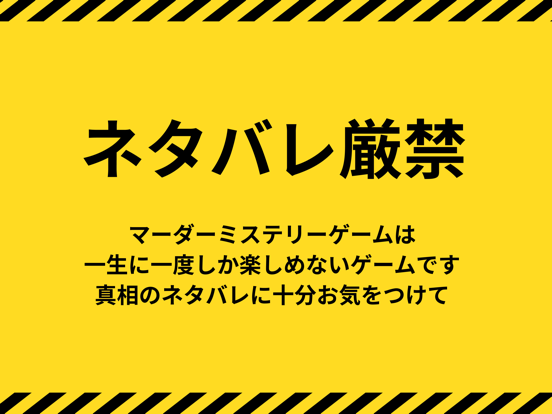 ネタバレ厳禁

マーダーミステリーゲームは
一生に一度しか楽しめないゲームです
真相のネタバレに十分お気をつけて